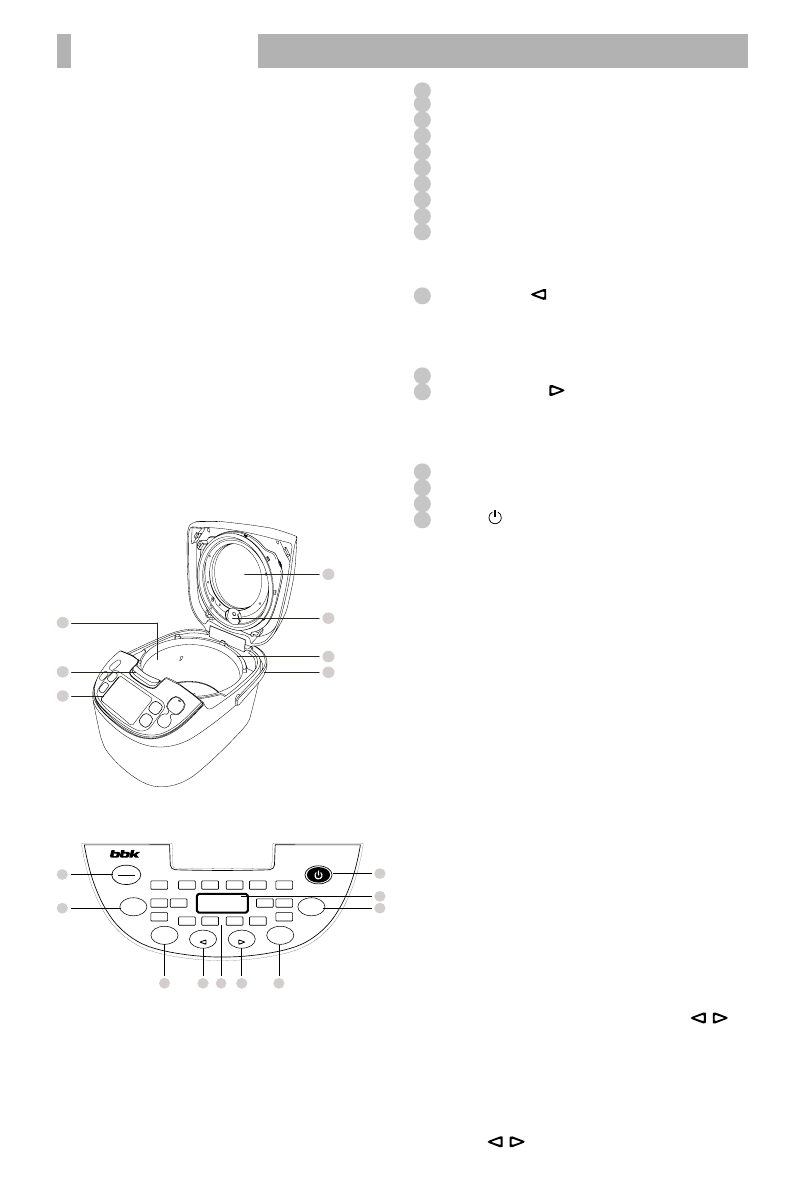 bbk